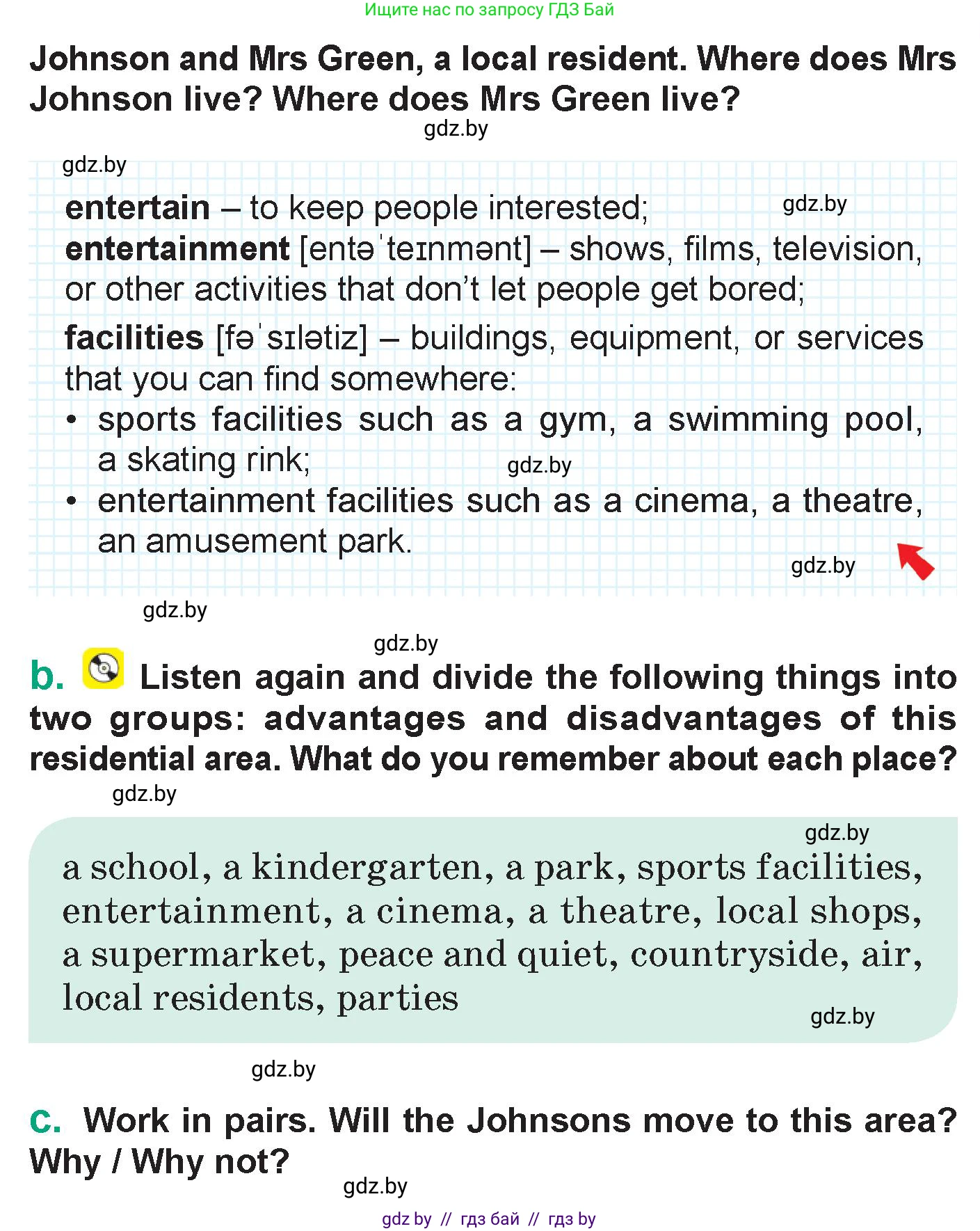 Ищите нас по запросу ГДЗ Бай

Johnson and Mrs Green, a local resident. Where does Mrs Johnson live? Where does Mrs Green live?

gdz.by

gdz.by

entertain – to keep people interested;

gdz.by

entertainment [entəˈteɪnmənt] – shows, films, television, or other activities that don't let people get bored;

facilities [fəˈsɪlətiz] – buildings, equipment, or services that you can find somewhere:

• sports facilities such as a gym, a swimming pool, a skating rink;

gdz.by

• entertainment facilities such as a cinema, a theatre, an amusement park.

gdz.by

gdz.by

gdz.by

b. Listen again and divide the following things into two groups: advantages and disadvantages of this residential area. What do you remember about each place?

gdz.by

gdz.by

a school, a kindergarten, a park, sports facilities, entertainment, a cinema, a theatre, local shops, a supermarket, peace and quiet, countryside, air, local residents, parties

gdz.by

gdz.by

c. Work in pairs. Will the Johnsons move to this area? Why / Why not?

gdz.by

gdz by // гдз бай // гдз by